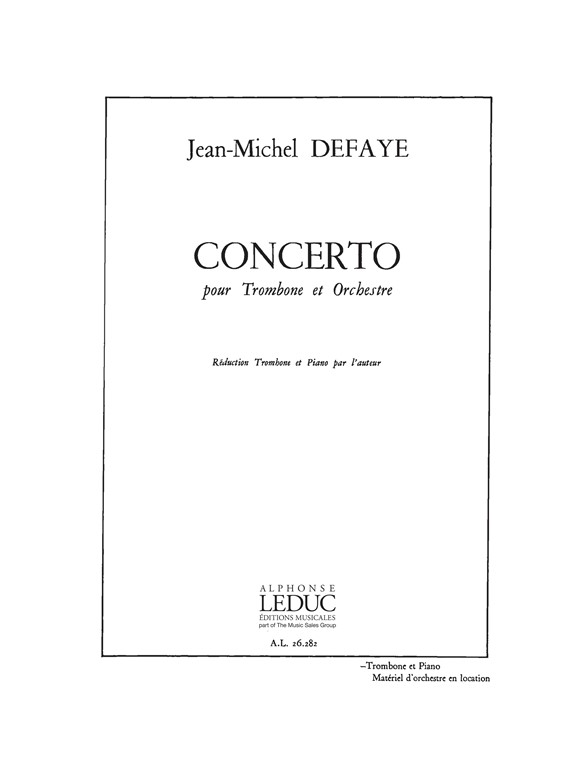 Jean-Michel DEFAYE

CONCERTO

pour Trombone et Orchestre

Réduction Trombone et Piano par l'auteur

ALPHONSE
LEDUC
ÉDITIONS MUSICALES
part of The Music Sales Group

A.L. 26.282

–Trombone et Piano
Matériel d'orchestre en location